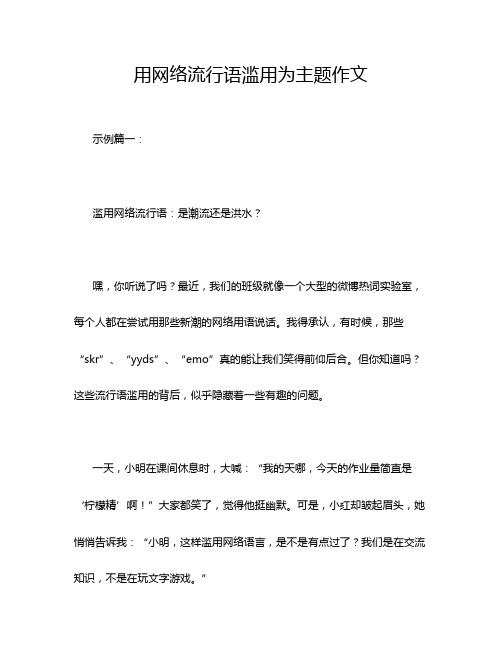 用网络流行语滥用为主题作文

示例篇一：

滥用网络流行语：是潮流还是洪水？

嘿，你听说了吗？最近，我们的班级就像一个大型的微博热词实验室，每个人都在尝试用那些新潮的网络用语说话。我得承认，有时候，那些“skr”、“yyds”、“emo”真的能让我们笑得前仰后合。但你知道吗？这些流行语滥用的背后，似乎隐藏着一些有趣的问题。

一天，小明在课间休息时，大喊：“我的天哪，今天的作业量简直是‘柠檬精’啊！”大家都笑了，觉得他挺幽默。可是，小红却皱起眉头，她悄悄告诉我：“小明，这样滥用网络语言，是不是有点过了？我们是在交流知识，不是在玩文字游戏。”